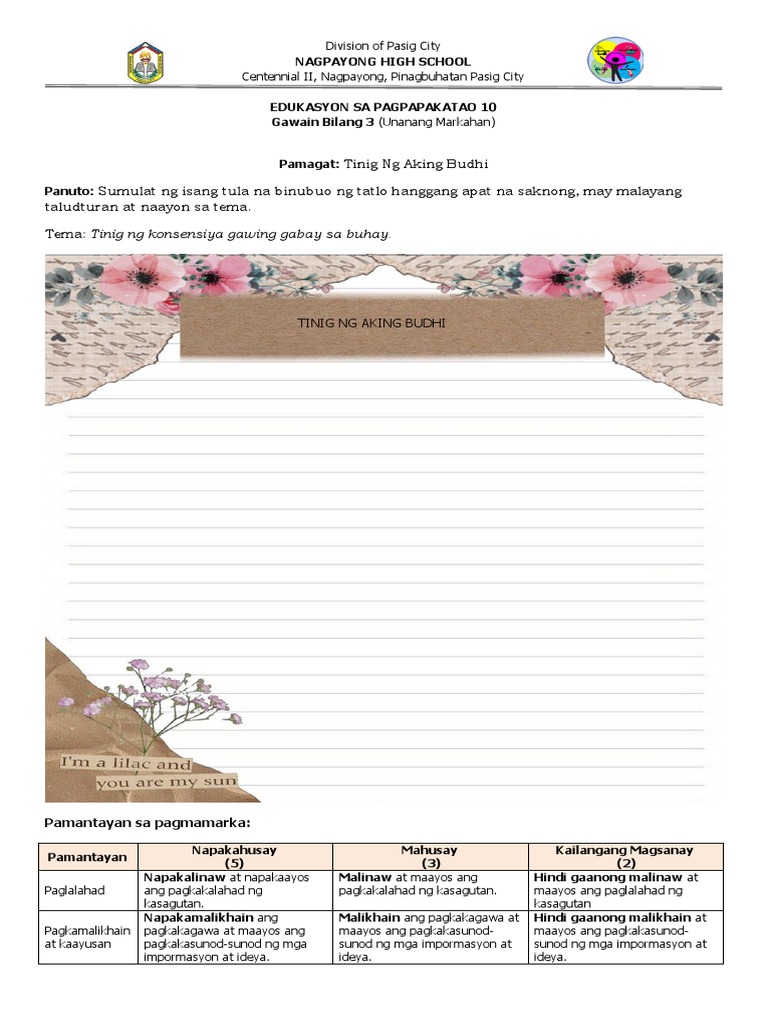 Division of Pasig City
NAGPAYONG HIGH SCHOOL
Centennial II, Nagpayong, Pinagbuhatan Pasig City

EDUKASYON SA PAGPAPAKATAO 10
Gawain Bilang 3 (Unanang Markahan)

Pamagat: Tinig Ng Aking Budhi

Panuto: Sumulat ng isang tula na binubuo ng tatlo hanggang apat na saknong, may malayang taludturan at naayon sa tema.

Tema: Tinig ng konsensiya gawing gabay sa buhay.

TINIG NG AKING BUDHI

I'm a lilac and
you are my sun

Pamantayan sa pagmamarka:

| Pamantayan | Napakahusay (5) | Mahusay (3) | Kailangang Magsanay (2) |
|---|---|---|---|
| Paglalahad | Napakalinaw at napakaayos ang pagkakalahad ng kasagutan. | Malinaw at maayos ang pagkakalahad ng kasagutan. | Hindi gaanong malinaw at maayos ang paglalahad ng kasagutan |
| Pagkamalikhain at kaayusan | Napakamalikhain ang pagkakagawa at maayos ang pagkakasunod-sunod ng mga impormasyon at ideya. | Malikhain ang pagkakagawa at maayos ang pagkakasunod-sunod ng mga impormasyon at ideya. | Hindi gaanong malikhain at maayos ang pagkakasunod-sunod ng mga impormasyon at ideya. |